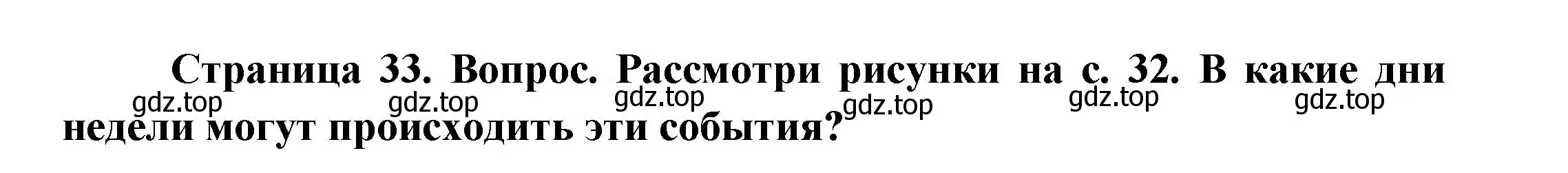 Страница 33. Вопрос. Рассмотри рисунки на с. 32. В какие дни недели могут происходить эти события?

gdz.top gdz.top gdz.top gdz.top gdz.top gdz.top